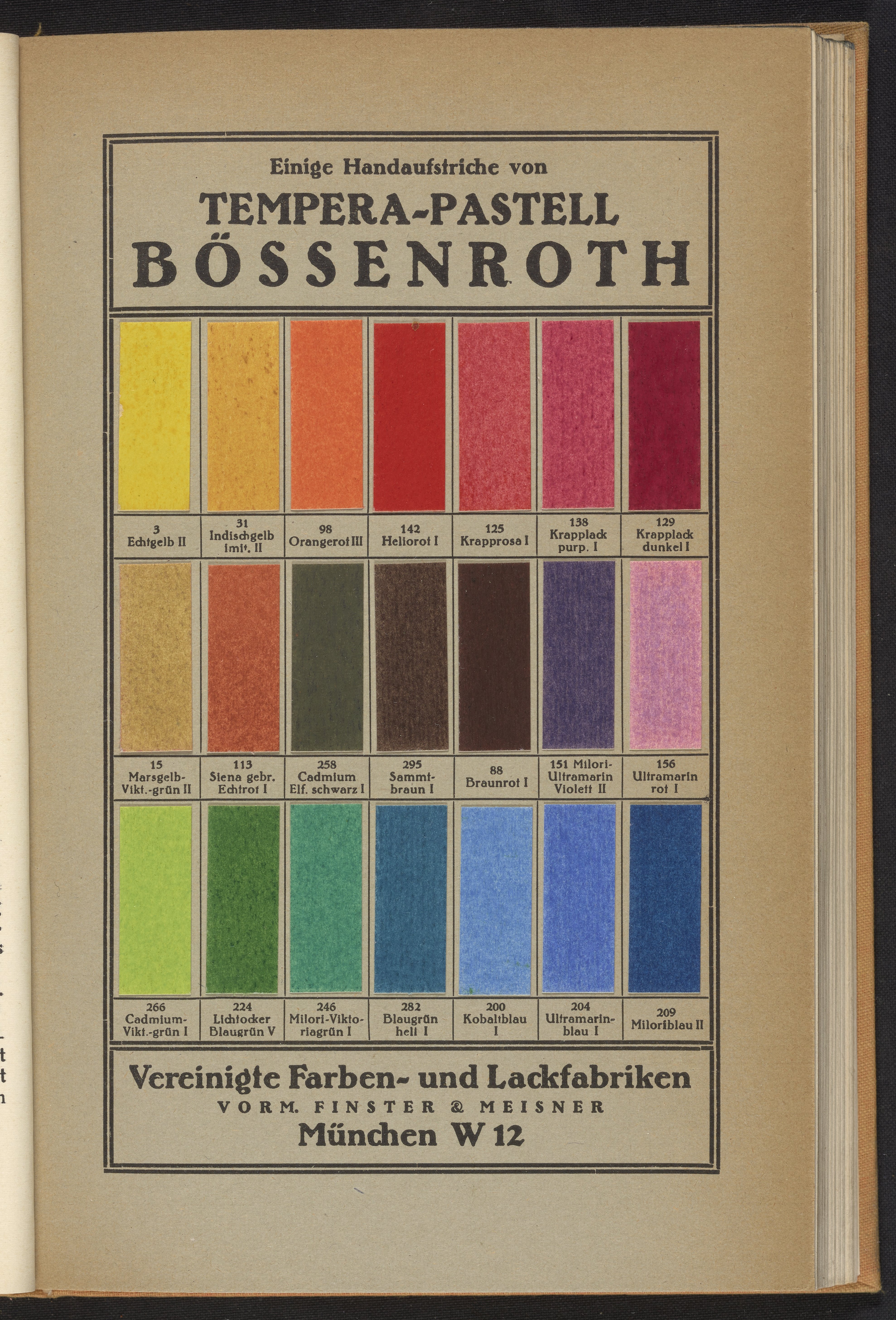 Einige Handaufstriche von

TEMPERA-PASTELL

BÖSSENROTH

| 3 Echtgelb II | 31 Indischgelb imit. II | 98 Orangerot III | 142 Heliorot I | 125 Krapprosa I | 138 Krapplack purp. I | 129 Krapplack dunkel I |
|---|---|---|---|---|---|---|
| 15 Marsgelb-Vikt.-grün II | 113 Siena gebr. Echtrot I | 258 Cadmium Elf. schwarz I | 295 Sammtbraun I | 88 Braunrot I | 151 Milori-Ultramarin Violett II | 156 Ultramarin rot I |
| 266 Cadmium-Vikt.-grün I | 224 Lichtocker Blaugrün V | 246 Milori-Viktoriagrün I | 282 Blaugrün hell I | 200 Kobaltblau I | 204 Ultramarinblau I | 209 Miloriblau II |

Vereinigte Farben- und Lackfabriken
VORM. FINSTER & MEISNER
München W 12